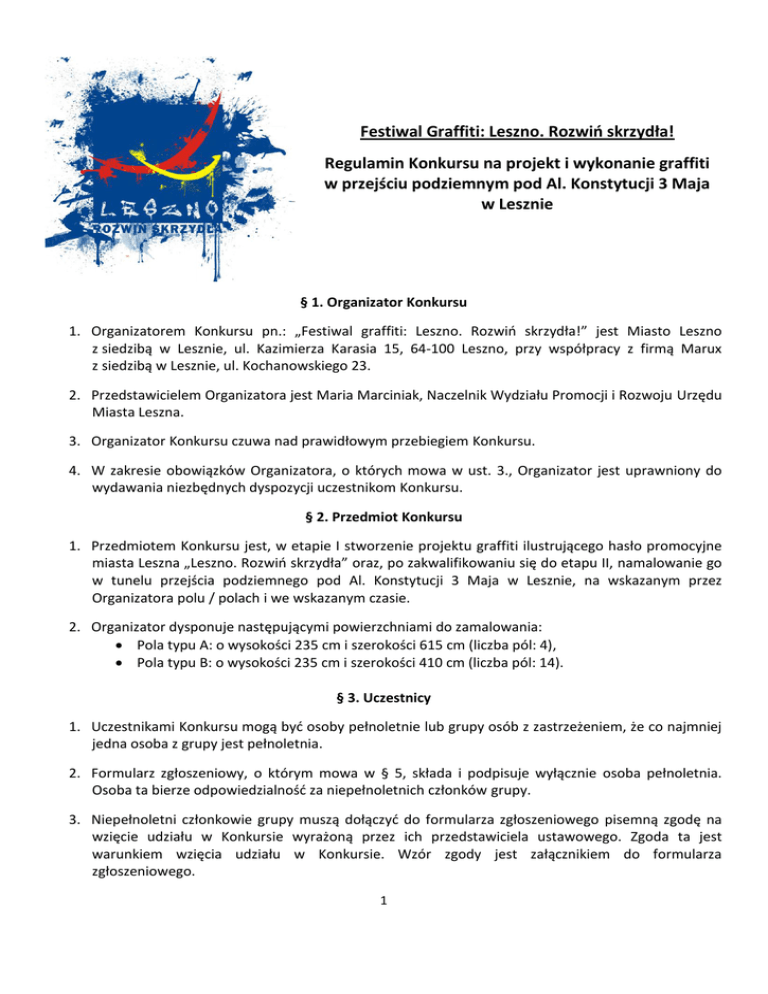 LESZNO
ROZWIŃ SKRZYDŁA

Festiwal Graffiti: Leszno. Rozwiń skrzydła!

Regulamin Konkursu na projekt i wykonanie graffiti w przejściu podziemnym pod Al. Konstytucji 3 Maja w Lesznie

§ 1. Organizator Konkursu

1. Organizatorem Konkursu pn.: „Festiwal graffiti: Leszno. Rozwiń skrzydła!" jest Miasto Leszno z siedzibą w Lesznie, ul. Kazimierza Karasia 15, 64-100 Leszno, przy współpracy z firmą Marux z siedzibą w Lesznie, ul. Kochanowskiego 23.

2. Przedstawicielem Organizatora jest Maria Marciniak, Naczelnik Wydziału Promocji i Rozwoju Urzędu Miasta Leszna.

3. Organizator Konkursu czuwa nad prawidłowym przebiegiem Konkursu.

4. W zakresie obowiązków Organizatora, o których mowa w ust. 3., Organizator jest uprawniony do wydawania niezbędnych dyspozycji uczestnikom Konkursu.

§ 2. Przedmiot Konkursu

1. Przedmiotem Konkursu jest, w etapie I stworzenie projektu graffiti ilustrującego hasło promocyjne miasta Leszna „Leszno. Rozwiń skrzydła" oraz, po zakwalifikowaniu się do etapu II, namalowanie go w tunelu przejścia podziemnego pod Al. Konstytucji 3 Maja w Lesznie, na wskazanym przez Organizatora polu / polach i we wskazanym czasie.

2. Organizator dysponuje następującymi powierzchniami do zamalowania:
• Pola typu A: o wysokości 235 cm i szerokości 615 cm (liczba pól: 4),
• Pola typu B: o wysokości 235 cm i szerokości 410 cm (liczba pól: 14).

§ 3. Uczestnicy

1. Uczestnikami Konkursu mogą być osoby pełnoletnie lub grupy osób z zastrzeżeniem, że co najmniej jedna osoba z grupy jest pełnoletnia.

2. Formularz zgłoszeniowy, o którym mowa w § 5, składa i podpisuje wyłącznie osoba pełnoletnia. Osoba ta bierze odpowiedzialność za niepełnoletnich członków grupy.

3. Niepełnoletni członkowie grupy muszą dołączyć do formularza zgłoszeniowego pisemną zgodę na wzięcie udziału w Konkursie wyrażoną przez ich przedstawiciela ustawowego. Zgoda ta jest warunkiem wzięcia udziału w Konkursie. Wzór zgody jest załącznikiem do formularza zgłoszeniowego.

1